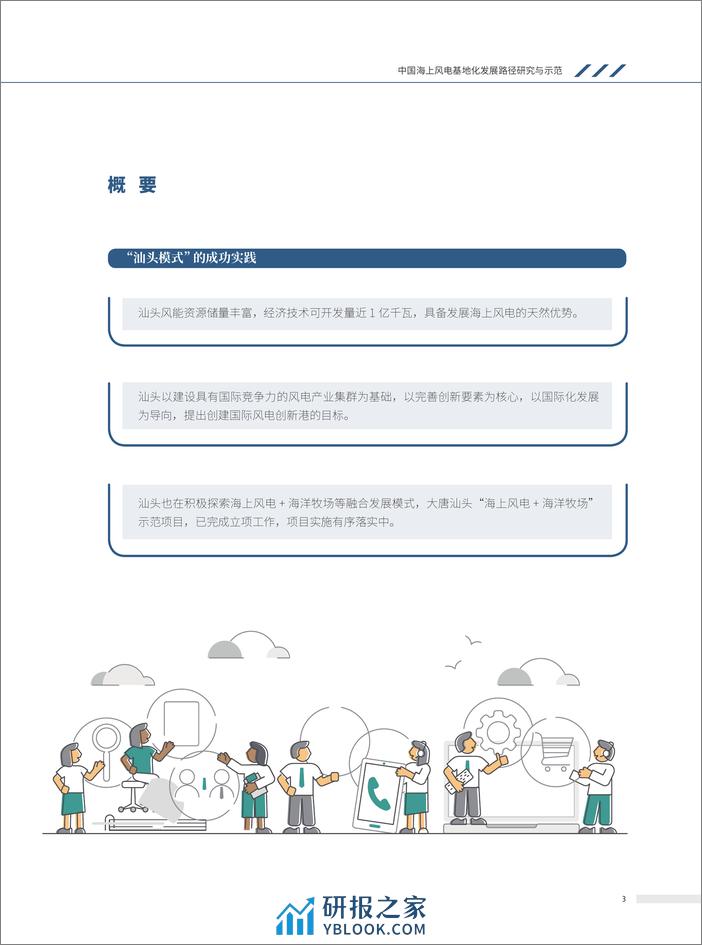 中国海上风电基地化发展路径研究与示范

概 要

“汕头模式”的成功实践

汕头风能资源储量丰富，经济技术可开发量近 1 亿千瓦，具备发展海上风电的天然优势。

汕头以建设具有国际竞争力的风电产业集群为基础，以完善创新要素为核心，以国际化发展为导向，提出创建国际风电创新港的目标。

汕头也在积极探索海上风电 + 海洋牧场等融合发展模式，大唐汕头“海上风电 + 海洋牧场”示范项目，已完成立项工作，项目实施有序落实中。

3

研报之家
YBLOOK.COM